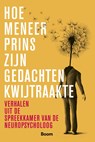 HOE MENEER PRINS ZIJN GEDACHTEN KWIJTRAAKTE

VERHALEN UIT DE SPREEKKAMER VAN DE NEUROPSYCHOLOOG

Boom